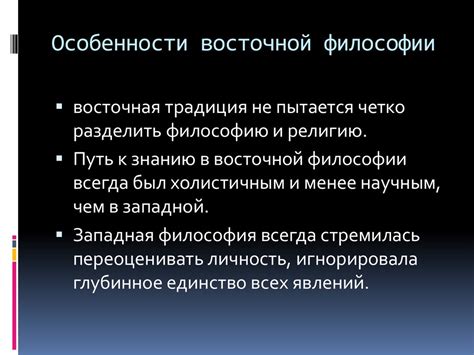 Особенности восточной философии

▪ восточная традиция не пытается четко разделить философию и религию.

▪ Путь к знанию в восточной философии всегда был холистичным и менее научным, чем в западной.

▪ Западная философия всегда стремилась переоценивать личность, игнорировала глубинное единство всех явлений.